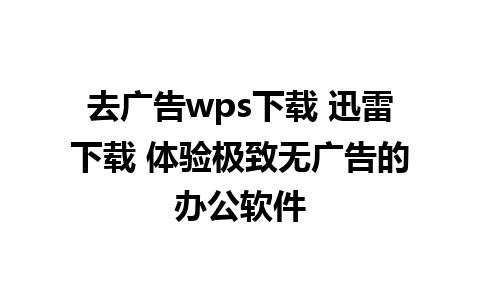 去广告wps下载 迅雷下载 体验极致无广告的办公软件